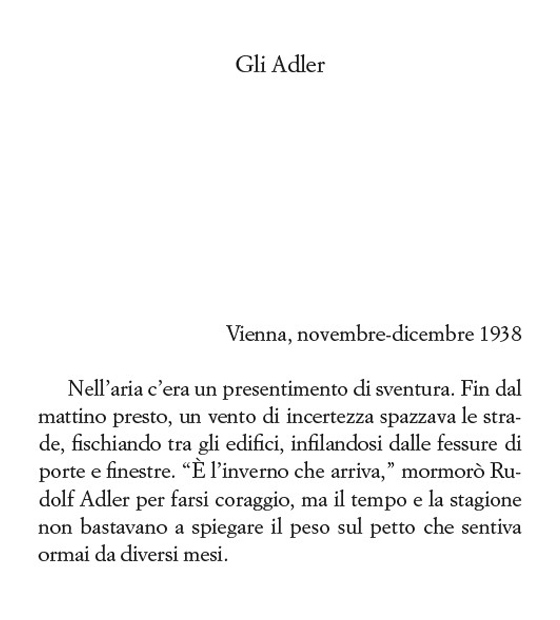 Gli Adler

Vienna, novembre-dicembre 1938

Nell’aria c’era un presentimento di sventura. Fin dal mattino presto, un vento di incertezza spazzava le strade, fischiando tra gli edifici, infilandosi dalle fessure di porte e finestre. “È l’inverno che arriva,” mormorò Rudolf Adler per farsi coraggio, ma il tempo e la stagione non bastavano a spiegare il peso sul petto che sentiva ormai da diversi mesi.